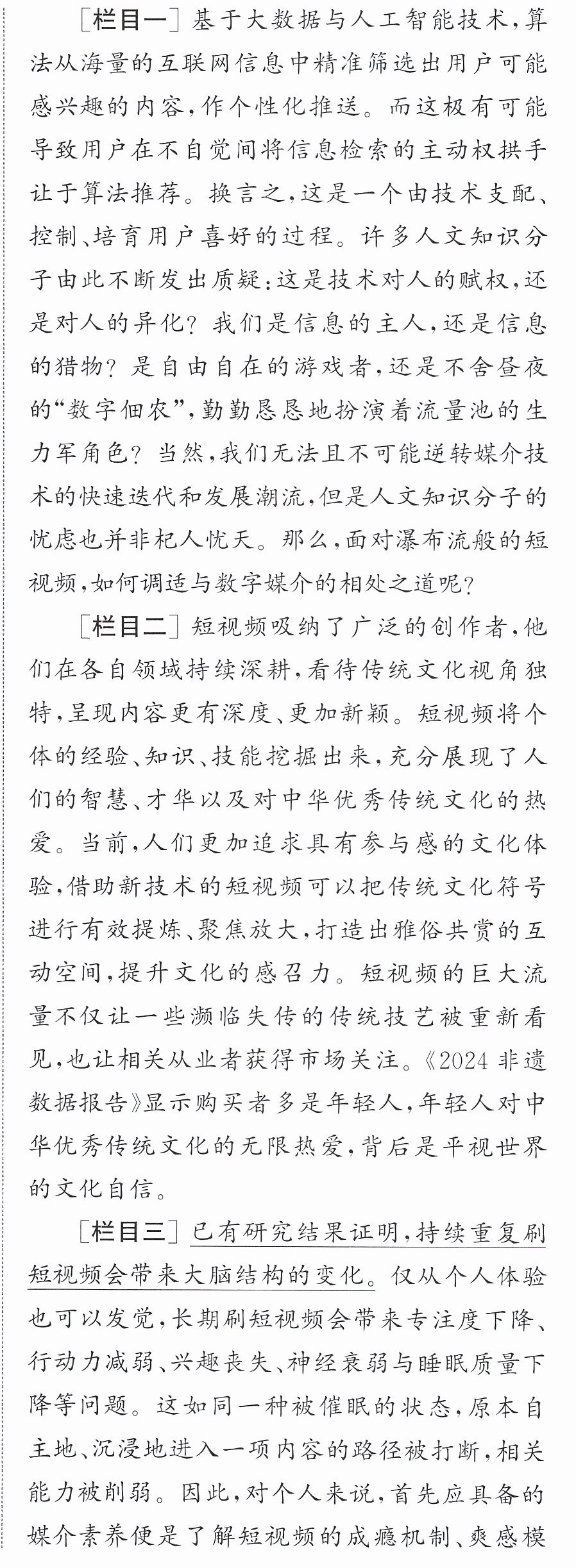 ［栏目一］基于大数据与人工智能技术，算法从海量的互联网信息中精准筛选出用户可能感兴趣的内容，作个性化推送。而这极有可能导致用户在不自觉间将信息检索的主动权拱手让于算法推荐。换言之，这是一个由技术支配、控制、培育用户喜好的过程。许多人文知识分子由此不断发出质疑：这是技术对人的赋权，还是对人的异化？我们是信息的主人，还是信息的猎物？是自由自在的游戏者，还是不舍昼夜的“数字佃农”，勤勤恳恳地扮演着流量池的生力军角色？当然，我们无法且不可能逆转媒介技术的快速迭代和发展潮流，但是人文知识分子的忧虑也并非杞人忧天。那么，面对瀑布流般的短视频，如何调适与数字媒介的相处之道呢？

［栏目二］短视频吸纳了广泛的创作者，他们在各自领域持续深耕，看待传统文化视角独特，呈现内容更有深度、更加新颖。短视频将个体的经验、知识、技能挖掘出来，充分展现了人们的智慧、才华以及对中华优秀传统文化的热爱。当前，人们更加追求具有参与感的文化体验，借助新技术的短视频可以把传统文化符号进行有效提炼、聚焦放大，打造出雅俗共赏的互动空间，提升文化的感召力。短视频的巨大流量不仅让一些濒临失传的传统技艺被重新看见，也让相关从业者获得市场关注。《2024非遗数据报告》显示购买者多是年轻人，年轻人对中华优秀传统文化的无限热爱，背后是平视世界的文化自信。

［栏目三］已有研究结果证明，持续重复刷短视频会带来大脑结构的变化。仅从个人体验也可以发觉，长期刷短视频会带来专注度下降、行动力减弱、兴趣丧失、神经衰弱与睡眠质量下降等问题。这如同一种被催眠的状态，原本自主地、沉浸地进入一项内容的路径被打断，相关能力被削弱。因此，对个人来说，首先应具备的媒介素养便是了解短视频的成瘾机制、爽感模